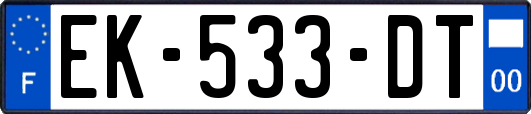 F
EK-533-DT
00